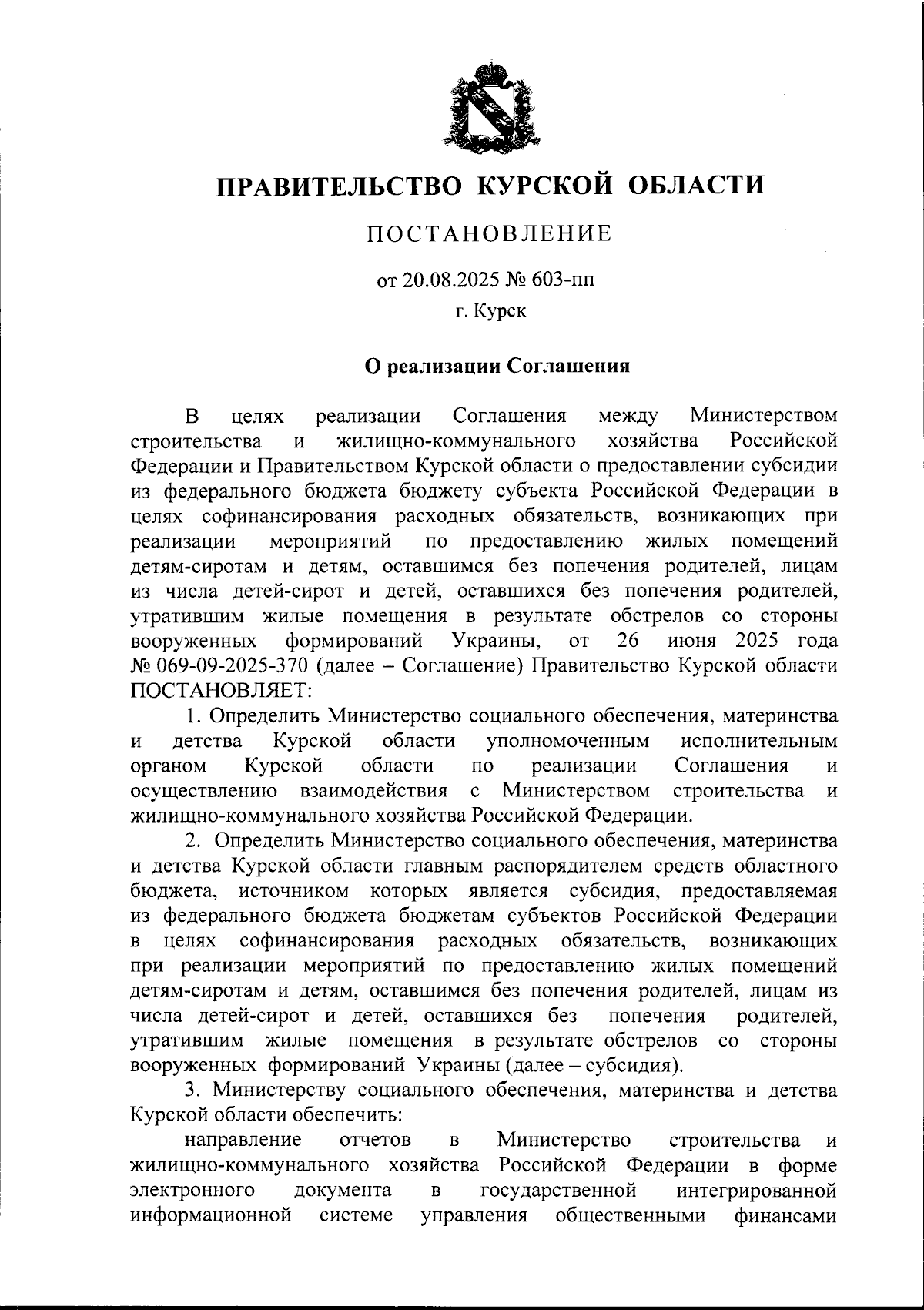 ПРАВИТЕЛЬСТВО КУРСКОЙ ОБЛАСТИ

ПОСТАНОВЛЕНИЕ

от 20.08.2025 № 603-пп

г. Курск

О реализации Соглашения

В целях реализации Соглашения между Министерством строительства и жилищно-коммунального хозяйства Российской Федерации и Правительством Курской области о предоставлении субсидии из федерального бюджета бюджету субъекта Российской Федерации в целях софинансирования расходных обязательств, возникающих при реализации мероприятий по предоставлению жилых помещений детям-сиротам и детям, оставшимся без попечения родителей, лицам из числа детей-сирот и детей, оставшихся без попечения родителей, утратившим жилые помещения в результате обстрелов со стороны вооруженных формирований Украины, от 26 июня 2025 года № 069-09-2025-370 (далее – Соглашение) Правительство Курской области ПОСТАНОВЛЯЕТ:

1. Определить Министерство социального обеспечения, материнства и детства Курской области уполномоченным исполнительным органом Курской области по реализации Соглашения и осуществлению взаимодействия с Министерством строительства и жилищно-коммунального хозяйства Российской Федерации.

2. Определить Министерство социального обеспечения, материнства и детства Курской области главным распорядителем средств областного бюджета, источником которых является субсидия, предоставляемая из федерального бюджета бюджетам субъектов Российской Федерации в целях софинансирования расходных обязательств, возникающих при реализации мероприятий по предоставлению жилых помещений детям-сиротам и детям, оставшимся без попечения родителей, лицам из числа детей-сирот и детей, оставшихся без попечения родителей, утратившим жилые помещения в результате обстрелов со стороны вооруженных формирований Украины (далее – субсидия).

3. Министерству социального обеспечения, материнства и детства Курской области обеспечить:

направление отчетов в Министерство строительства и жилищно-коммунального хозяйства Российской Федерации в форме электронного документа в государственной интегрированной информационной системе управления общественными финансами